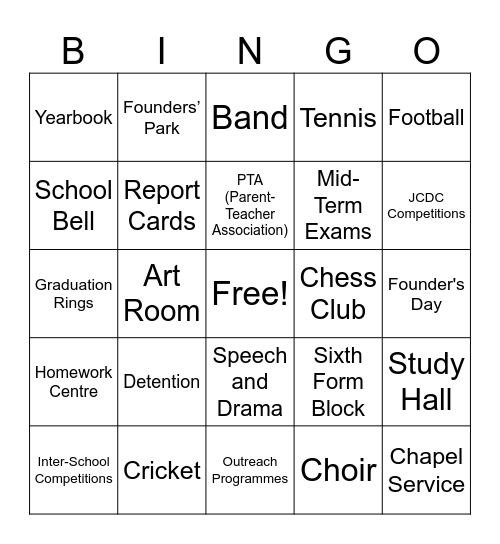 | B | I | N | G | O |
|---|---|---|---|---|
| Yearbook | Founders' Park | Band | Tennis | Football |
| School Bell | Report Cards | PTA (Parent-Teacher Association) | Mid-Term Exams | JCDC Competitions |
| Graduation Rings | Art Room | Free! | Chess Club | Founder's Day |
| Homework Centre | Detention | Speech and Drama | Sixth Form Block | Study Hall |
| Inter-School Competitions | Cricket | Outreach Programmes | Choir | Chapel Service |